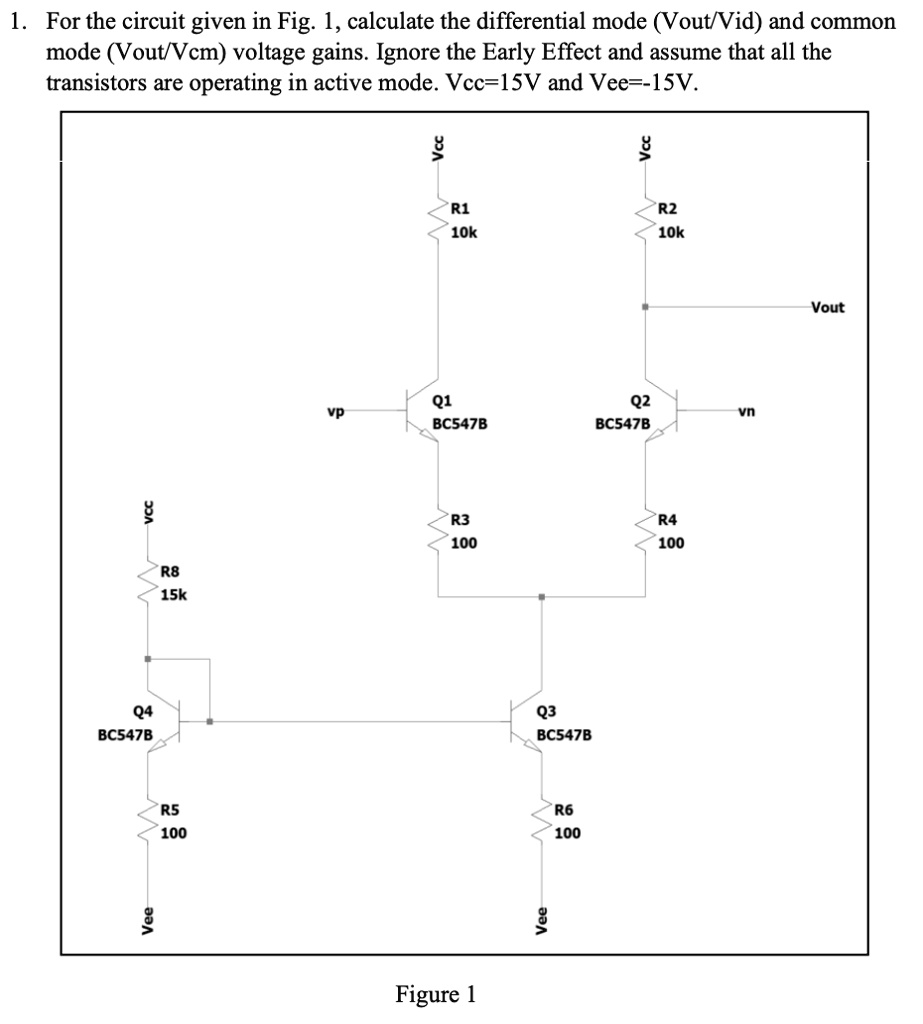 1. For the circuit given in Fig. 1, calculate the differential mode (Vout/Vid) and common mode (Vout/Vcm) voltage gains. Ignore the Early Effect and assume that all the transistors are operating in active mode. Vcc=15V and Vee=-15V.

Vcc
R1
10k
Vcc
R2
10k
Vout
vp
Q1
BC547B
Q2
BC547B
vn
R3
100
R4
100
vcc
R8
15k
Q4
BC547B
Q3
BC547B
R5
100
R6
100
Vee
Vee

Figure 1